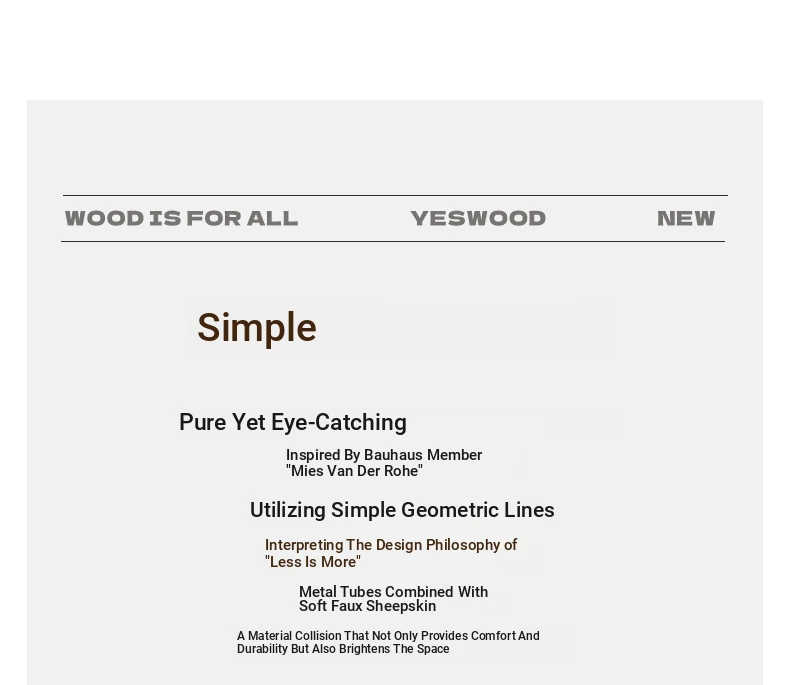 WOOD IS FOR ALL YESWOOD NEW

Simple

Pure Yet Eye-Catching

Inspired By Bauhaus Member "Mies Van Der Rohe"

Utilizing Simple Geometric Lines

Interpreting The Design Philosophy of "Less Is More"

Metal Tubes Combined With Soft Faux Sheepskin

A Material Collision That Not Only Provides Comfort And Durability But Also Brightens The Space